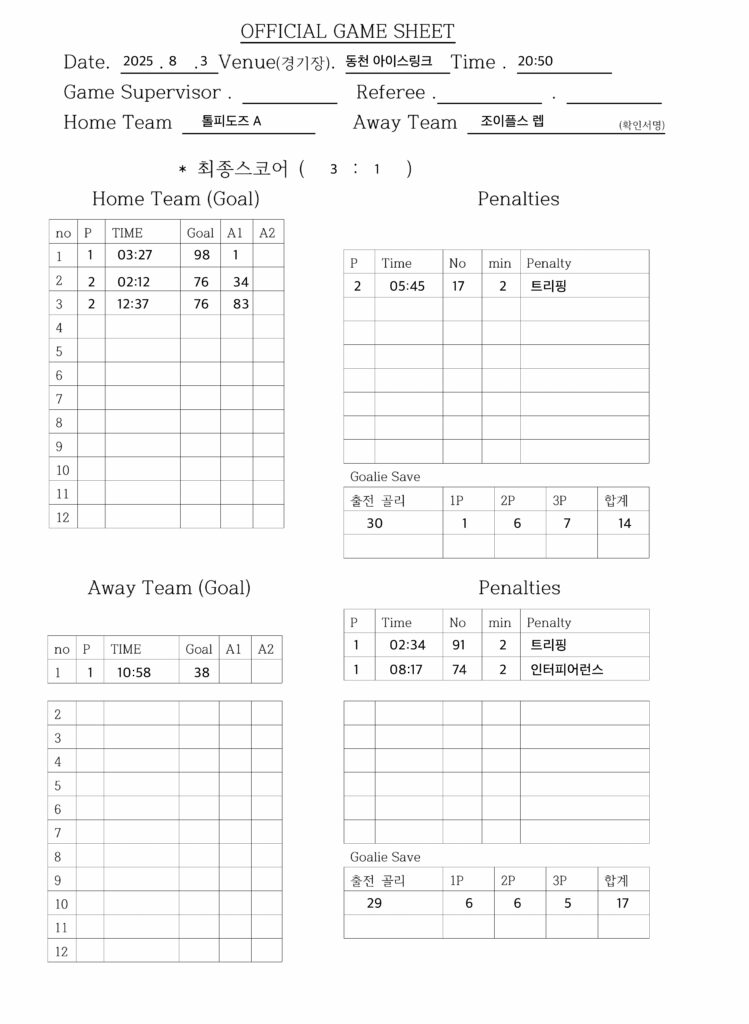 OFFICIAL GAME SHEET

Date. 2025 . 8 . 3 Venue(경기장). 동천 아이스링크 Time . 20:50

Game Supervisor . Referee . .

Home Team 톨피도즈 A Away Team 조이플스 렙 (확인서명)

* 최종스코어 ( 3 : 1 )

Home Team (Goal)

| no | P | TIME | Goal | A1 | A2 |
|---|---|---|---|---|---|
| 1 | 1 | 03:27 | 98 | 1 | |
| 2 | 2 | 02:12 | 76 | 34 | |
| 3 | 2 | 12:37 | 76 | 83 | |
| 4 | | | | | |
| 5 | | | | | |
| 6 | | | | | |
| 7 | | | | | |
| 8 | | | | | |
| 9 | | | | | |
| 10 | | | | | |
| 11 | | | | | |
| 12 | | | | | |

Penalties

| P | Time | No | min | Penalty |
|---|---|---|---|---|
| 2 | 05:45 | 17 | 2 | 트리핑 |
| | | | | |
| | | | | |
| | | | | |
| | | | | |
| | | | | |
| | | | | |
| | | | | |

Goalie Save

| 출전 골리 | 1P | 2P | 3P | 합계 |
|---|---|---|---|---|
| 30 | 1 | 6 | 7 | 14 |
| | | | | |

Away Team (Goal)

| no | P | TIME | Goal | A1 | A2 |
|---|---|---|---|---|---|
| 1 | 1 | 10:58 | 38 | | |
| 2 | | | | | |
| 3 | | | | | |
| 4 | | | | | |
| 5 | | | | | |
| 6 | | | | | |
| 7 | | | | | |
| 8 | | | | | |
| 9 | | | | | |
| 10 | | | | | |
| 11 | | | | | |
| 12 | | | | | |

Penalties

| P | Time | No | min | Penalty |
|---|---|---|---|---|
| 1 | 02:34 | 91 | 2 | 트리핑 |
| 1 | 08:17 | 74 | 2 | 인터피어런스 |
| | | | | |
| | | | | |
| | | | | |
| | | | | |
| | | | | |
| | | | | |

Goalie Save

| 출전 골리 | 1P | 2P | 3P | 합계 |
|---|---|---|---|---|
| 29 | 6 | 6 | 5 | 17 |
| | | | | |